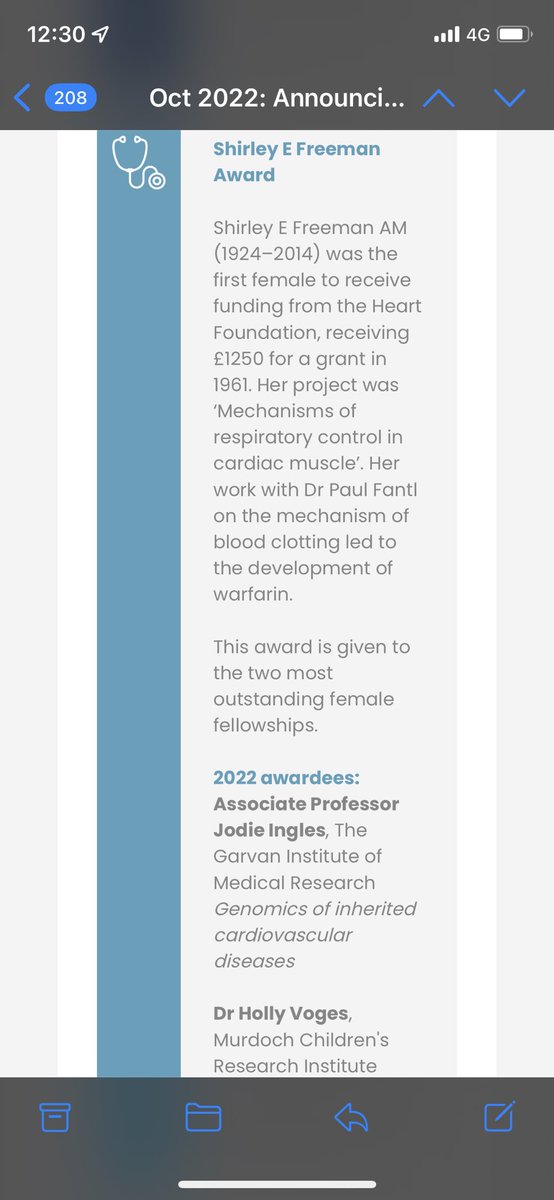 12:30 4G

208 Oct 2022: Announci...

Shirley E Freeman Award

Shirley E Freeman AM (1924–2014) was the first female to receive funding from the Heart Foundation, receiving £1250 for a grant in 1961. Her project was 'Mechanisms of respiratory control in cardiac muscle'. Her work with Dr Paul Fantl on the mechanism of blood clotting led to the development of warfarin.

This award is given to the two most outstanding female fellowships.

2022 awardees:
Associate Professor Jodie Ingles, The Garvan Institute of Medical Research
Genomics of inherited cardiovascular diseases

Dr Holly Voges, Murdoch Children's Research Institute